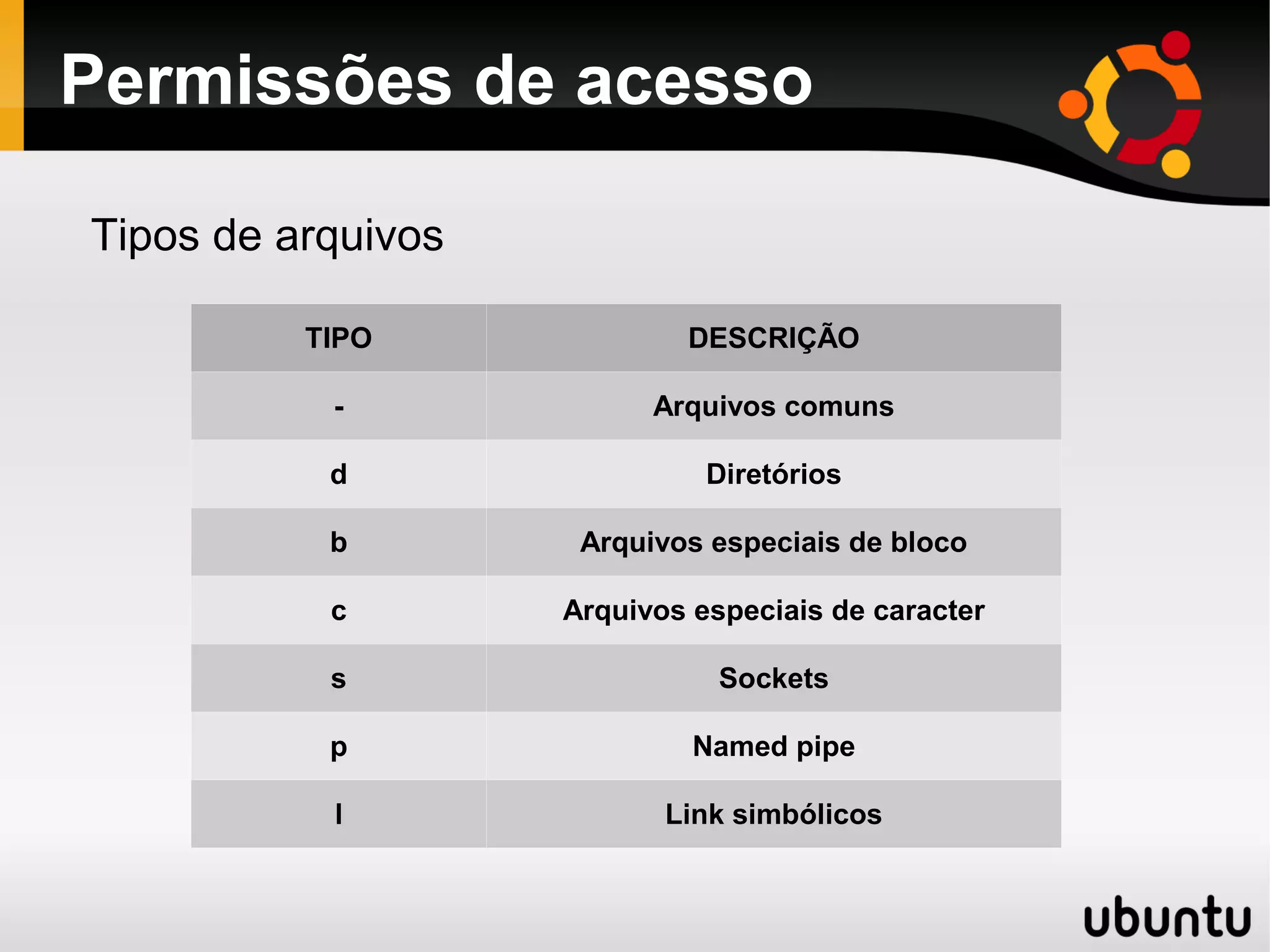 Permissões de acesso

Tipos de arquivos

| TIPO | DESCRIÇÃO |
|---|---|
| - | Arquivos comuns |
| d | Diretórios |
| b | Arquivos especiais de bloco |
| c | Arquivos especiais de caracter |
| s | Sockets |
| p | Named pipe |
| l | Link simbólicos |

ubuntu